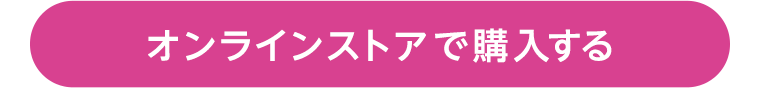 オンラインストアで購入する